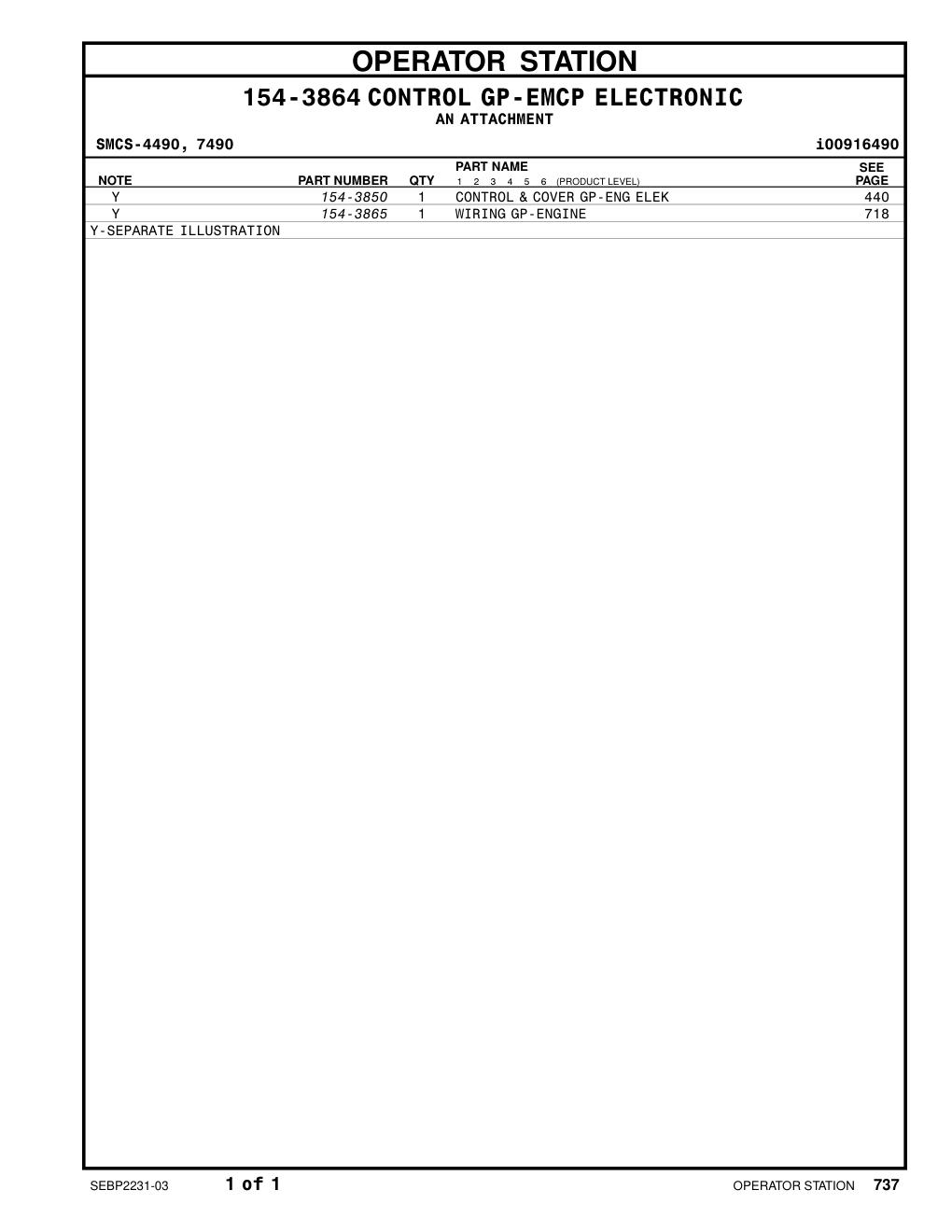 OPERATOR STATION

154-3864 CONTROL GP-EMCP ELECTRONIC
AN ATTACHMENT

SMCS-4490, 7490

i00916490

| NOTE | PART NUMBER | QTY | PART NAME 1 2 3 4 5 6 (PRODUCT LEVEL) | SEE PAGE |
|---|---|---|---|---|
| Y | 154-3850 | 1 | CONTROL & COVER GP-ENG ELEK | 440 |
| Y | 154-3865 | 1 | WIRING GP-ENGINE | 718 |

Y-SEPARATE ILLUSTRATION

SEBP2231-03 1 of 1 OPERATOR STATION 737